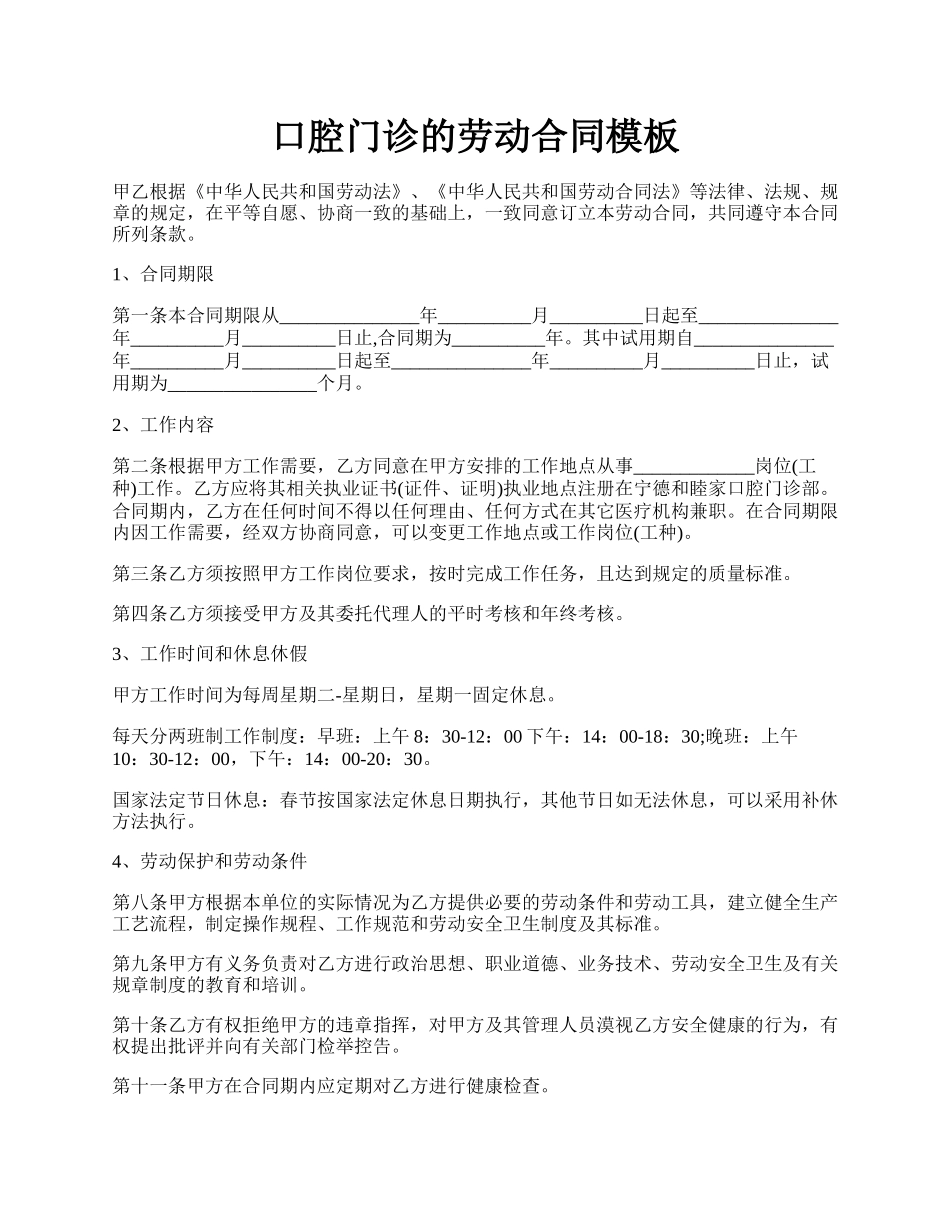 口腔门诊的劳动合同模板

甲乙根据《中华人民共和国劳动法》、《中华人民共和国劳动合同法》等法律、法规、规章的规定，在平等自愿、协商一致的基础上，一致同意订立本劳动合同，共同遵守本合同所列条款。

1、合同期限

第一条本合同期限从_______________年__________月__________日起至_______________年__________月__________日止,合同期为__________年。其中试用期自_______________年__________月__________日起至_______________年__________月__________日止，试用期为________________个月。

2、工作内容

第二条根据甲方工作需要，乙方同意在甲方安排的工作地点从事_____________岗位(工种)工作。乙方应将其相关执业证书(证件、证明)执业地点注册在宁德和睦家口腔门诊部。合同期内，乙方在任何时间不得以任何理由、任何方式在其它医疗机构兼职。在合同期限内因工作需要，经双方协商同意，可以变更工作地点或工作岗位(工种)。

第三条乙方须按照甲方工作岗位要求，按时完成工作任务，且达到规定的质量标准。

第四条乙方须接受甲方及其委托代理人的平时考核和年终考核。

3、工作时间和休息休假

甲方工作时间为每周星期二-星期日，星期一固定休息。

每天分两班制工作制度：早班：上午 8：30-12：00 下午：14：00-18：30;晚班：上午 10：30-12：00，下午：14：00-20：30。

国家法定节日休息：春节按国家法定休息日期执行，其他节日如无法休息，可以采用补休方法执行。

4、劳动保护和劳动条件

第八条甲方根据本单位的实际情况为乙方提供必要的劳动条件和劳动工具，建立健全生产工艺流程，制定操作规程、工作规范和劳动安全卫生制度及其标准。

第九条甲方有义务负责对乙方进行政治思想、职业道德、业务技术、劳动安全卫生及有关规章制度的教育和培训。

第十条乙方有权拒绝甲方的违章指挥，对甲方及其管理人员漠视乙方安全健康的行为，有权提出批评并向有关部门检举控告。

第十一条甲方在合同期内应定期对乙方进行健康检查。